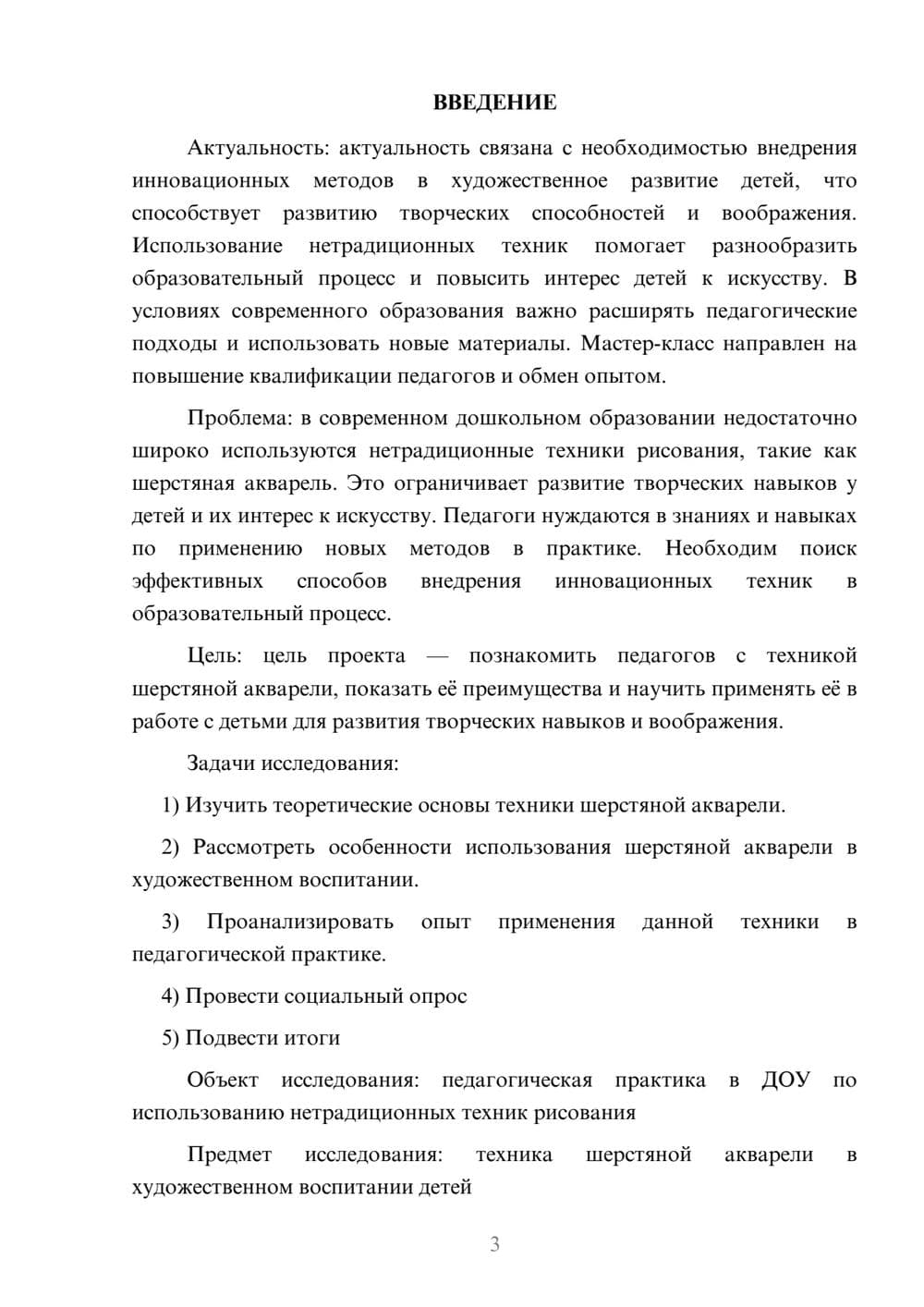 ВВЕДЕНИЕ

Актуальность: актуальность связана с необходимостью внедрения инновационных методов в художественное развитие детей, что способствует развитию творческих способностей и воображения. Использование нетрадиционных техник помогает разнообразить образовательный процесс и повысить интерес детей к искусству. В условиях современного образования важно расширять педагогические подходы и использовать новые материалы. Мастер-класс направлен на повышение квалификации педагогов и обмен опытом.

Проблема: в современном дошкольном образовании недостаточно широко используются нетрадиционные техники рисования, такие как шерстяная акварель. Это ограничивает развитие творческих навыков у детей и их интерес к искусству. Педагоги нуждаются в знаниях и навыках по применению новых методов в практике. Необходим поиск эффективных способов внедрения инновационных техник в образовательный процесс.

Цель: цель проекта — познакомить педагогов с техникой шерстяной акварели, показать её преимущества и научить применять её в работе с детьми для развития творческих навыков и воображения.

Задачи исследования:

1) Изучить теоретические основы техники шерстяной акварели.

2) Рассмотреть особенности использования шерстяной акварели в художественном воспитании.

3) Проанализировать опыт применения данной техники в педагогической практике.

4) Провести социальный опрос

5) Подвести итоги

Объект исследования: педагогическая практика в ДОУ по использованию нетрадиционных техник рисования

Предмет исследования: техника шерстяной акварели в художественном воспитании детей

3